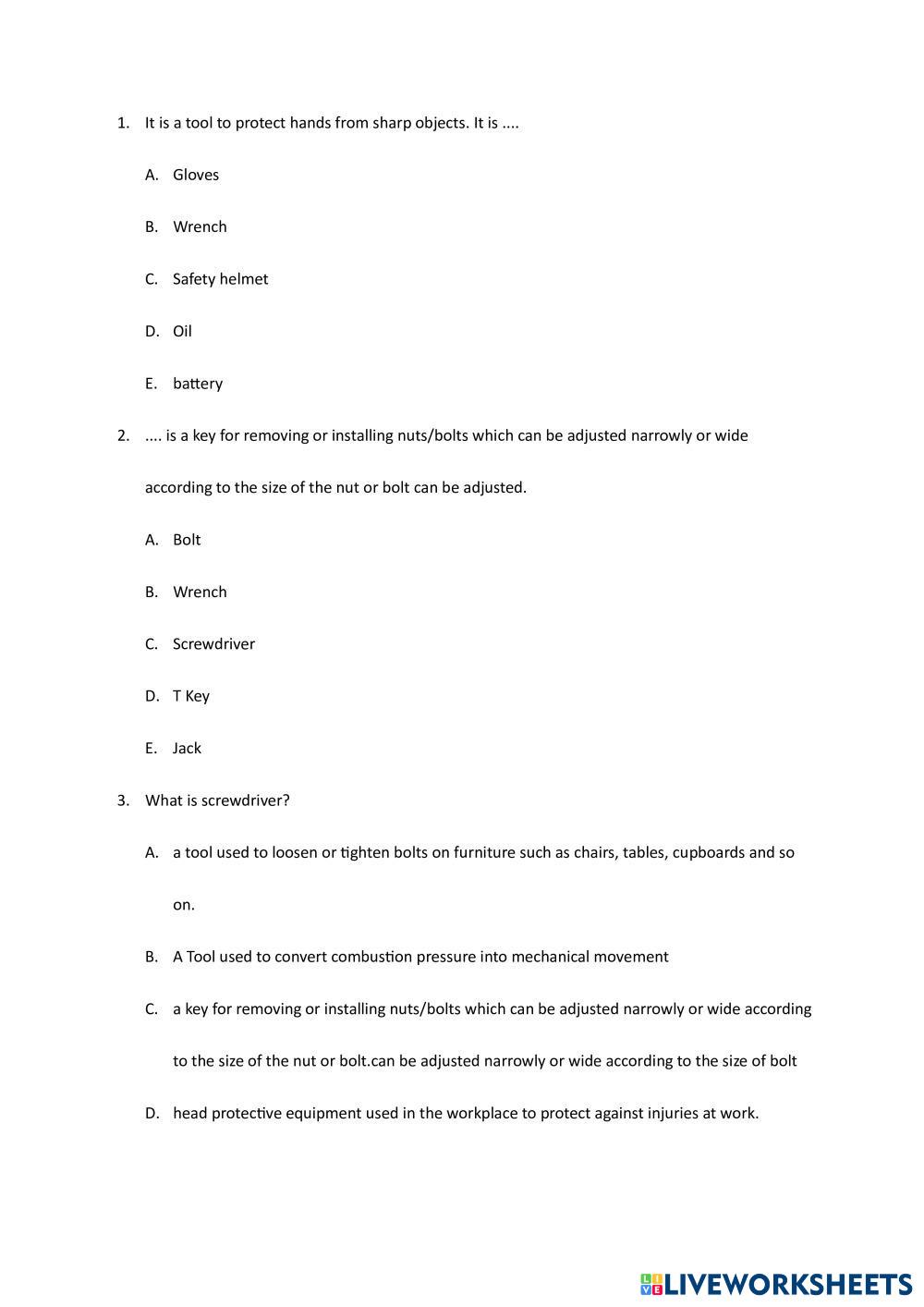 1. It is a tool to protect hands from sharp objects. It is ....

A. Gloves

B. Wrench

C. Safety helmet

D. Oil

E. battery

2. .... is a key for removing or installing nuts/bolts which can be adjusted narrowly or wide according to the size of the nut or bolt can be adjusted.

A. Bolt

B. Wrench

C. Screwdriver

D. T Key

E. Jack

3. What is screwdriver?

A. a tool used to loosen or tighten bolts on furniture such as chairs, tables, cupboards and so on.

B. A Tool used to convert combustion pressure into mechanical movement

C. a key for removing or installing nuts/bolts which can be adjusted narrowly or wide according to the size of the nut or bolt.can be adjusted narrowly or wide according to the size of bolt

D. head protective equipment used in the workplace to protect against injuries at work.

LIVEWORKSHEETS